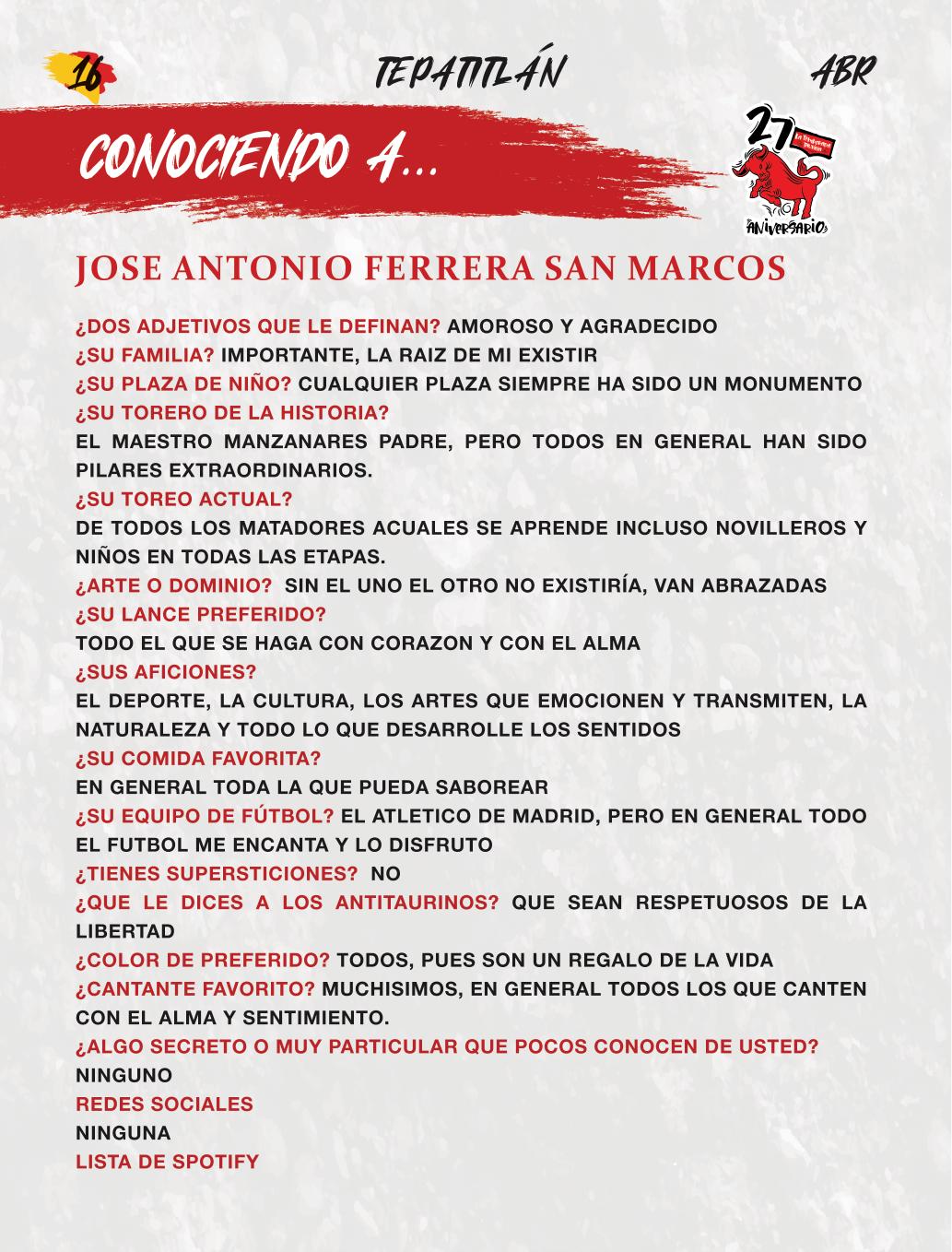 16 TEPATITLÁN ABR

CONOCIENDO A...

27

ANIVERSARIO

JOSE ANTONIO FERRERA SAN MARCOS

¿DOS ADJETIVOS QUE LE DEFINAN? AMOROSO Y AGRADECIDO

¿SU FAMILIA? IMPORTANTE, LA RAIZ DE MI EXISTIR

¿SU PLAZA DE NIÑO? CUALQUIER PLAZA SIEMPRE HA SIDO UN MONUMENTO

¿SU TORERO DE LA HISTORIA?

EL MAESTRO MANZANARES PADRE, PERO TODOS EN GENERAL HAN SIDO PILARES EXTRAORDINARIOS.

¿SU TOREO ACTUAL?

DE TODOS LOS MATADORES ACUALES SE APRENDE INCLUSO NOVILLEROS Y NIÑOS EN TODAS LAS ETAPAS.

¿ARTE O DOMINIO? SIN EL UNO EL OTRO NO EXISTIRÍA, VAN ABRAZADAS

¿SU LANCE PREFERIDO?

TODO EL QUE SE HAGA CON CORAZON Y CON EL ALMA

¿SUS AFICIONES?

EL DEPORTE, LA CULTURA, LOS ARTES QUE EMOCIONEN Y TRANSMITEN, LA NATURALEZA Y TODO LO QUE DESARROLLE LOS SENTIDOS

¿SU COMIDA FAVORITA?

EN GENERAL TODA LA QUE PUEDA SABOREAR

¿SU EQUIPO DE FÚTBOL? EL ATLETICO DE MADRID, PERO EN GENERAL TODO EL FUTBOL ME ENCANTA Y LO DISFRUTO

¿TIENES SUPERSTICIONES? NO

¿QUE LE DICES A LOS ANTITAURINOS? QUE SEAN RESPETUOSOS DE LA LIBERTAD

¿COLOR DE PREFERIDO? TODOS, PUES SON UN REGALO DE LA VIDA

¿CANTANTE FAVORITO? MUCHISIMOS, EN GENERAL TODOS LOS QUE CANTEN CON EL ALMA Y SENTIMIENTO.

¿ALGO SECRETO O MUY PARTICULAR QUE POCOS CONOCEN DE USTED?

NINGUNO

REDES SOCIALES

NINGUNA

LISTA DE SPOTIFY